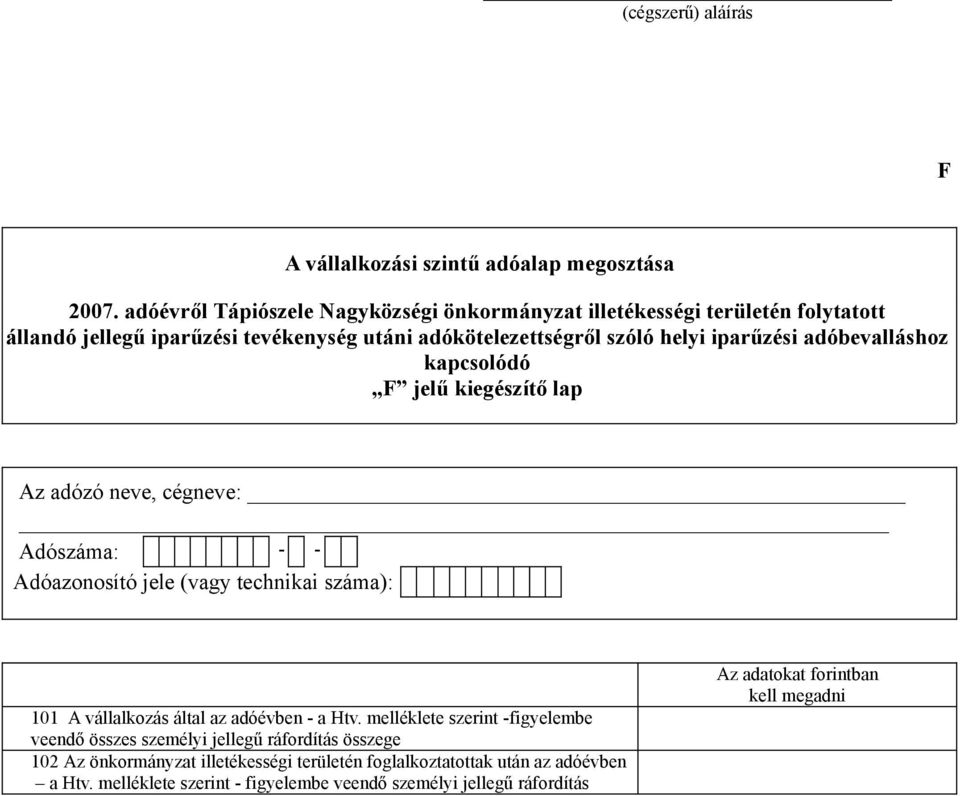 (cégszerű) aláírás

F

A vállalkozási szintű adóalap megosztása

2007. adóévről Tápiószele Nagyközségi önkormányzat illetékességi területén folytatott állandó jellegű iparűzési tevékenység utáni adókötelezettségről szóló helyi iparűzési adóbevalláshoz kapcsolódó
„F” jelű kiegészítő lap

Az adózó neve, cégneve:

Adószáma: - -
Adóazonosító jele (vagy technikai száma):

| | Az adatokat forintban kell megadni |
|---|---|
| 101 A vállalkozás által az adóévben - a Htv. melléklete szerint -figyelembe veendő összes személyi jellegű ráfordítás összege | |
| 102 Az önkormányzat illetékességi területén foglalkoztatottak után az adóévben – a Htv. melléklete szerint - figyelembe veendő személyi jellegű ráfordítás | |